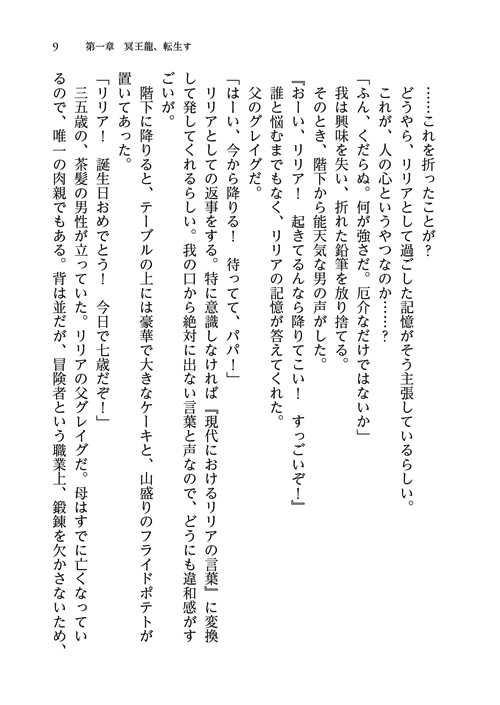 9　第一章　冥王龍、転生す

……これを折ったことが？
どうやら、リリアとして過ごした記憶がそう主張しているらしい。
これが、人の心というやつなのか……？
「ふん、くだらぬ。何が強さだ。厄介なだけではないか」
我は興味を失い、折れた鉛筆を放り捨てる。
そのとき、階下から能天気な男の声がした。
『おーい、リリア！　起きてるんなら降りてこい！　すっごいぞ！』
誰と悩むまでもなく、リリアの記憶が答えてくれた。
父のグレイグだ。
「はーい、今から降りる！　待ってて、パパ！」
リリアとしての返事をする。特に意識しなければ『現代におけるリリアの言葉』に変換して発してくれるらしい。我の口から絶対に出ない言葉と声なので、どうにも違和感がすごいが。
階下に降りると、テーブルの上には豪華で大きなケーキと、山盛りのフライドポテトが置いてあった。
「リリア！　誕生日おめでとう！　今日で七歳だぞ！」
三五歳の、茶髪の男性が立っていた。リリアの父グレイグだ。母はすでに亡くなっているので、唯一の肉親でもある。背は並だが、冒険者という職業上、鍛錬を欠かさないため、